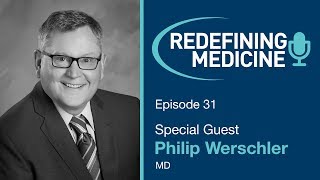 REDEFINING MEDICINE

Episode 31

Special Guest
Philip Werschler
MD